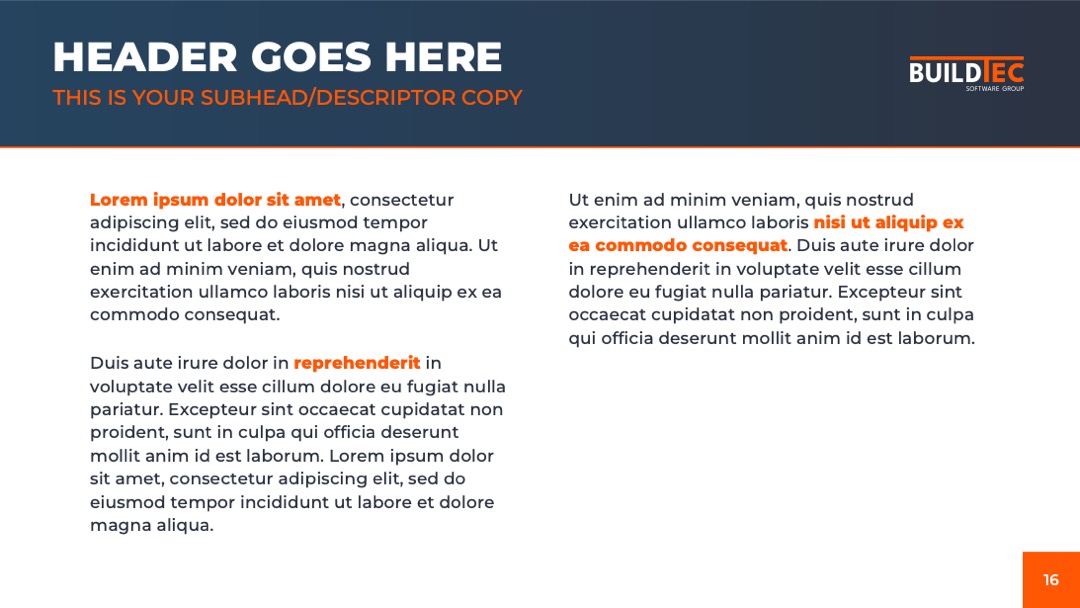 HEADER GOES HERE
THIS IS YOUR SUBHEAD/DESCRIPTOR COPY

BUILDTEC
SOFTWARE GROUP

Lorem ipsum dolor sit amet, consectetur adipiscing elit, sed do eiusmod tempor incididunt ut labore et dolore magna aliqua. Ut enim ad minim veniam, quis nostrud exercitation ullamco laboris nisi ut aliquip ex ea commodo consequat.

Duis aute irure dolor in reprehenderit in voluptate velit esse cillum dolore eu fugiat nulla pariatur. Excepteur sint occaecat cupidatat non proident, sunt in culpa qui officia deserunt mollit anim id est laborum. Lorem ipsum dolor sit amet, consectetur adipiscing elit, sed do eiusmod tempor incididunt ut labore et dolore magna aliqua.

Ut enim ad minim veniam, quis nostrud exercitation ullamco laboris nisi ut aliquip ex ea commodo consequat. Duis aute irure dolor in reprehenderit in voluptate velit esse cillum dolore eu fugiat nulla pariatur. Excepteur sint occaecat cupidatat non proident, sunt in culpa qui officia deserunt mollit anim id est laborum.

16